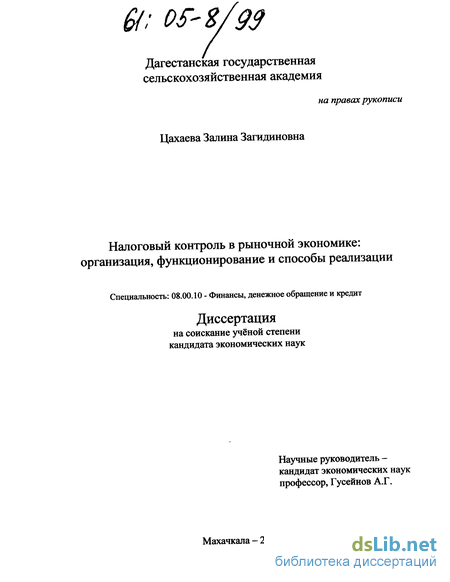 61: 05-8/99

Дагестанская государственная сельскохозяйственная академия

на правах рукописи

Цахаева Залина Загидиновна

Налоговый контроль в рыночной экономике: организация, функционирование и способы реализации

Специальность: 08.00.10 - Финансы, денежное обращение и кредит

Диссертация
на соискание учёной степени
кандидата экономических наук

Научные руководитель –
кандидат экономических наук
профессор, Гусейнов А.Г.

Махачкала – 2

dsLib.net
библиотека диссертаций